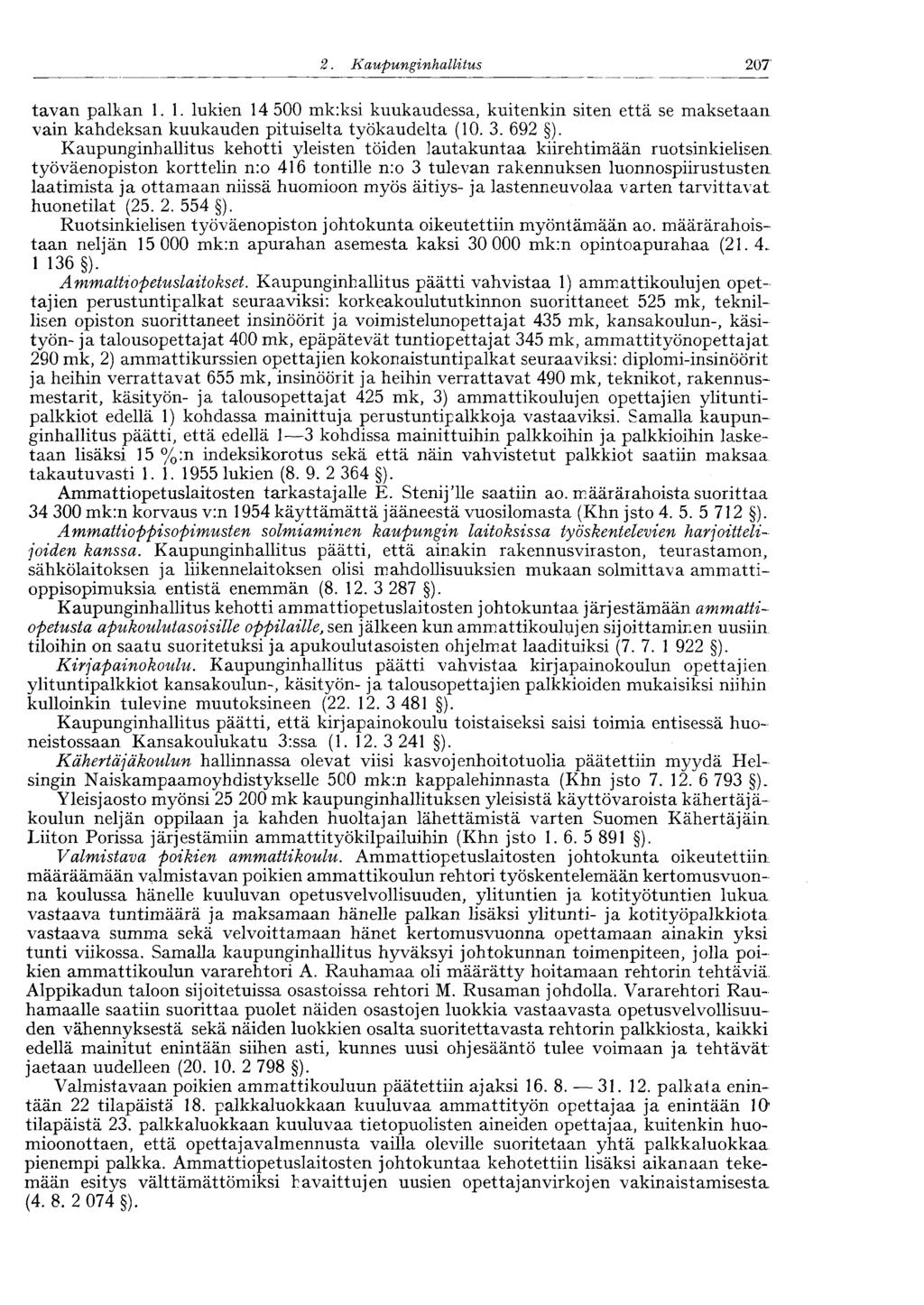 2. Kaupunginhallitus 207

tavan palkan 1. 1. lukien 14 500 mk:ksi kuukaudessa, kuitenkin siten että se maksetaan vain kahdeksan kuukauden pituiselta työkaudelta (10. 3. 692 §).

Kaupunginhallitus kehotti yleisten töiden lautakuntaa kiirehtimään ruotsinkielisen työväenopiston korttelin n:o 416 tontille n:o 3 tulevan rakennuksen luonnospiirustusten laatimista ja ottamaan niissä huomioon myös äitiys- ja lastenneuvolaa varten tarvittavat huonetilat (25. 2. 554 §).

Ruotsinkielisen työväenopiston johtokunta oikeutettiin myöntämään ao. määrärahoistaan neljän 15 000 mk:n apurahan asemesta kaksi 30 000 mk:n opintoapurahaa (21. 4. 1 136 §).

Ammattiopetuslaitokset. Kaupunginhallitus päätti vahvistaa 1) ammattikoulujen opettajien perustuntipalkat seuraaviksi: korkeakoulututkinnon suorittaneet 525 mk, teknillisen opiston suorittaneet insinöörit ja voimistelunopettajat 435 mk, kansakoulun-, käsityön- ja talousopettajat 400 mk, epäpätevät tuntiopettajat 345 mk, ammattityönopettajat 290 mk, 2) ammattikurssien opettajien kokonaistuntipalkat seuraaviksi: diplomi-insinöörit ja heihin verrattavat 655 mk, insinöörit ja heihin verrattavat 490 mk, teknikot, rakennusmestarit, käsityön- ja talousopettajat 425 mk, 3) ammattikoulujen opettajien ylituntipalkkiot edellä 1) kohdassa mainittuja perustuntipalkkoja vastaaviksi. Samalla kaupunginhallitus päätti, että edellä 1—3 kohdissa mainittuihin palkkoihin ja palkkioihin lasketaan lisäksi 15 %:n indeksikorotus sekä että näin vahvistetut palkkiot saatiin maksaa takautuvasti 1. 1. 1955 lukien (8. 9. 2 364 §).

Ammattiopetuslaitosten tarkastajalle E. Stenij'lle saatiin ao. määrärahoista suorittaa 34 300 mk:n korvaus v:n 1954 käyttämättä jääneestä vuosilomasta (Khn jsto 4. 5. 5 712 §).

Ammattioppisopimusten solmiaminen kaupungin laitoksissa työskentelevien harjoittelijoiden kanssa. Kaupunginhallitus päätti, että ainakin rakennusviraston, teurastamon, sähkölaitoksen ja liikennelaitoksen olisi mahdollisuuksien mukaan solmittava ammattioppisopimuksia entistä enemmän (8. 12. 3 287 §).

Kaupunginhallitus kehotti ammattiopetuslaitosten johtokuntaa järjestämään ammattiopetusta apukoulutasoisille oppilaille, sen jälkeen kun ammattikoulujen sijoittaminen uusiin tiloihin on saatu suoritetuksi ja apukoulutasoisten ohjelmat laadituiksi (7. 7. 1 922 §).

Kirjapainokoulu. Kaupunginhallitus päätti vahvistaa kirjapainokoulun opettajien ylituntipalkkiot kansakoulun-, käsityön- ja talousopettajien palkkioiden mukaisiksi niihin kulloinkin tulevine muutoksineen (22. 12. 3 481 §).

Kaupunginhallitus päätti, että kirjapainokoulu toistaiseksi saisi toimia entisessä huoneistossaan Kansakoulukatu 3:ssa (1. 12. 3 241 §).

Kähertäjäkoulun hallinnassa olevat viisi kasvojenhoitotuolia päätettiin myydä Helsingin Naiskampaamoyhdistykselle 500 mk:n kappalehinnasta (Khn jsto 7. 12. 6 793 §).

Yleisjaosto myönsi 25 200 mk kaupunginhallituksen yleisistä käyttövaroista kähertäjäkoulun neljän oppilaan ja kahden huoltajan lähettämistä varten Suomen Kähertäjäin Liiton Porissa järjestämiin ammattityökilpailuihin (Khn jsto 1. 6. 5 891 §).

Valmistava poikien ammattikoulu. Ammattiopetuslaitosten johtokunta oikeutettiin määräämään valmistavan poikien ammattikoulun rehtori työskentelemään kertomusvuonna koulussa hänelle kuuluvan opetusvelvollisuuden, ylituntien ja kotityötuntien lukua vastaava tuntimäärä ja maksamaan hänelle palkan lisäksi ylitunti- ja kotityöpalkkiota vastaava summa sekä velvoittamaan hänet kertomusvuonna opettamaan ainakin yksi tunti viikossa. Samalla kaupunginhallitus hyväksyi johtokunnan toimenpiteen, jolla poikien ammattikoulun vararehtori A. Rauhamaa oli määrätty hoitamaan rehtorin tehtäviä Alppikadun taloon sijoitetuissa osastoissa rehtori M. Rusaman johdolla. Vararehtori Rauhamaalle saatiin suorittaa puolet näiden osastojen luokkia vastaavasta opetusvelvollisuuden vähennyksestä sekä näiden luokkien osalta suoritettavasta rehtorin palkkiosta, kaikki edellä mainitut enintään siihen asti, kunnes uusi ohjesääntö tulee voimaan ja tehtävät jaetaan uudelleen (20. 10. 2 798 §).

Valmistavaan poikien ammattikouluun päätettiin ajaksi 16. 8. — 31. 12. palkata enintään 22 tilapäistä 18. palkkaluokkaan kuuluvaa ammattityön opettajaa ja enintään 10 tilapäistä 23. palkkaluokkaan kuuluvaa tietopuolisten aineiden opettajaa, kuitenkin huomioonottaen, että opettajavalmennusta vailla oleville suoritetaan yhtä palkkaluokkaa pienempi palkka. Ammattiopetuslaitosten johtokuntaa kehotettiin lisäksi aikanaan tekemään esitys välttämättömiksi havaittujen uusien opettajanvirkojen vakinaistamisesta (4. 8. 2 074 §).